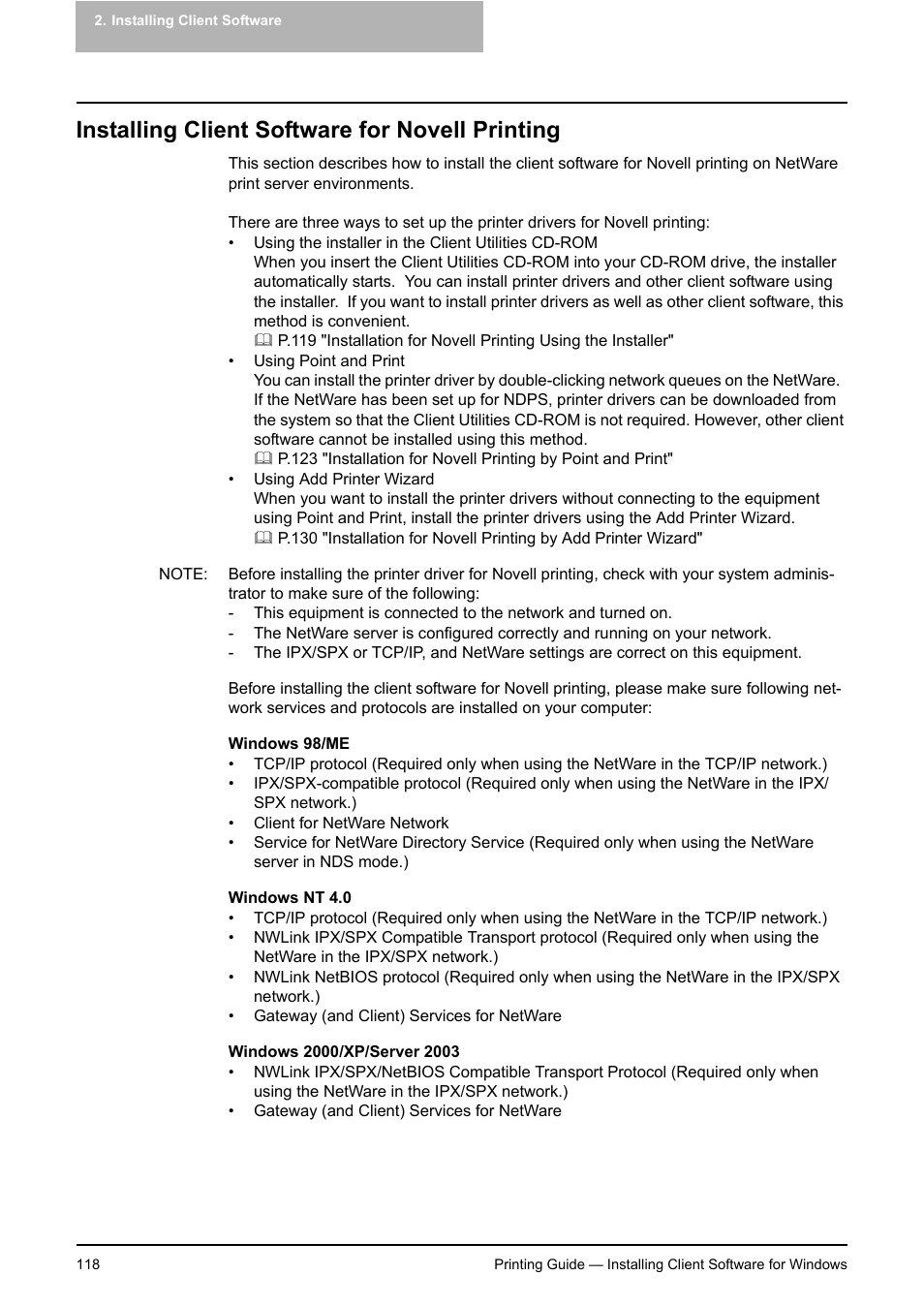 2. Installing Client Software

Installing Client Software for Novell Printing

This section describes how to install the client software for Novell printing on NetWare print server environments.

There are three ways to set up the printer drivers for Novell printing:
• Using the installer in the Client Utilities CD-ROM
When you insert the Client Utilities CD-ROM into your CD-ROM drive, the installer automatically starts. You can install printer drivers and other client software using the installer. If you want to install printer drivers as well as other client software, this method is convenient.
P.119 "Installation for Novell Printing Using the Installer"
• Using Point and Print
You can install the printer driver by double-clicking network queues on the NetWare. If the NetWare has been set up for NDPS, printer drivers can be downloaded from the system so that the Client Utilities CD-ROM is not required. However, other client software cannot be installed using this method.
P.123 "Installation for Novell Printing by Point and Print"
• Using Add Printer Wizard
When you want to install the printer drivers without connecting to the equipment using Point and Print, install the printer drivers using the Add Printer Wizard.
P.130 "Installation for Novell Printing by Add Printer Wizard"

NOTE: Before installing the printer driver for Novell printing, check with your system administrator to make sure of the following:
- This equipment is connected to the network and turned on.
- The NetWare server is configured correctly and running on your network.
- The IPX/SPX or TCP/IP, and NetWare settings are correct on this equipment.

Before installing the client software for Novell printing, please make sure following network services and protocols are installed on your computer:

Windows 98/ME
• TCP/IP protocol (Required only when using the NetWare in the TCP/IP network.)
• IPX/SPX-compatible protocol (Required only when using the NetWare in the IPX/SPX network.)
• Client for NetWare Network
• Service for NetWare Directory Service (Required only when using the NetWare server in NDS mode.)

Windows NT 4.0
• TCP/IP protocol (Required only when using the NetWare in the TCP/IP network.)
• NWLink IPX/SPX Compatible Transport protocol (Required only when using the NetWare in the IPX/SPX network.)
• NWLink NetBIOS protocol (Required only when using the NetWare in the IPX/SPX network.)
• Gateway (and Client) Services for NetWare

Windows 2000/XP/Server 2003
• NWLink IPX/SPX/NetBIOS Compatible Transport Protocol (Required only when using the NetWare in the IPX/SPX network.)
• Gateway (and Client) Services for NetWare

118 Printing Guide — Installing Client Software for Windows